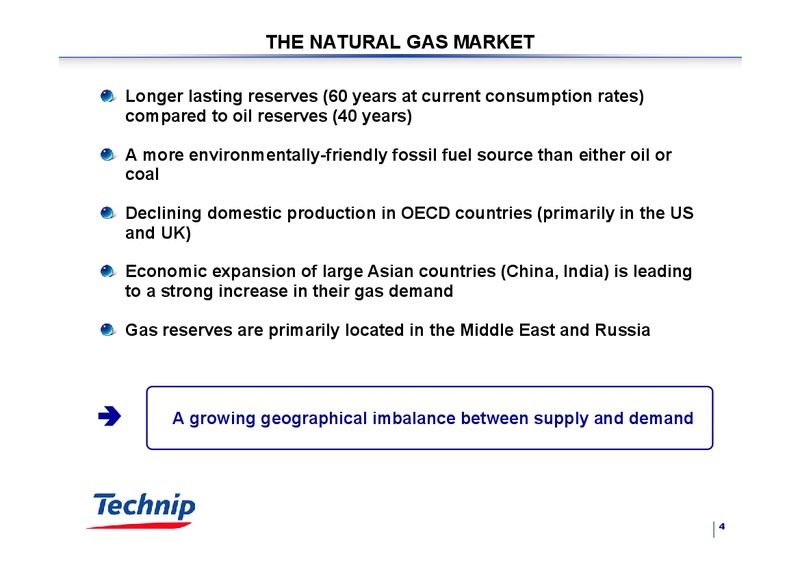 THE NATURAL GAS MARKET

Longer lasting reserves (60 years at current consumption rates) compared to oil reserves (40 years)

A more environmentally-friendly fossil fuel source than either oil or coal

Declining domestic production in OECD countries (primarily in the US and UK)

Economic expansion of large Asian countries (China, India) is leading to a strong increase in their gas demand

Gas reserves are primarily located in the Middle East and Russia

A growing geographical imbalance between supply and demand

Technip

4